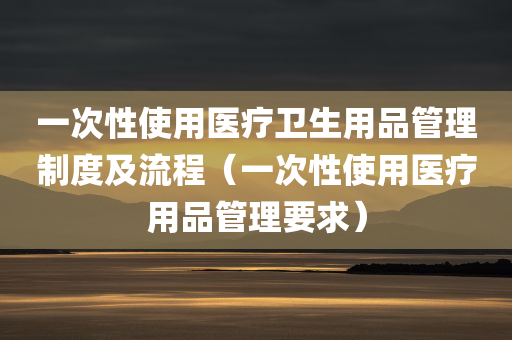 一次性使用医疗卫生用品管理制度及流程（一次性使用医疗用品管理要求）